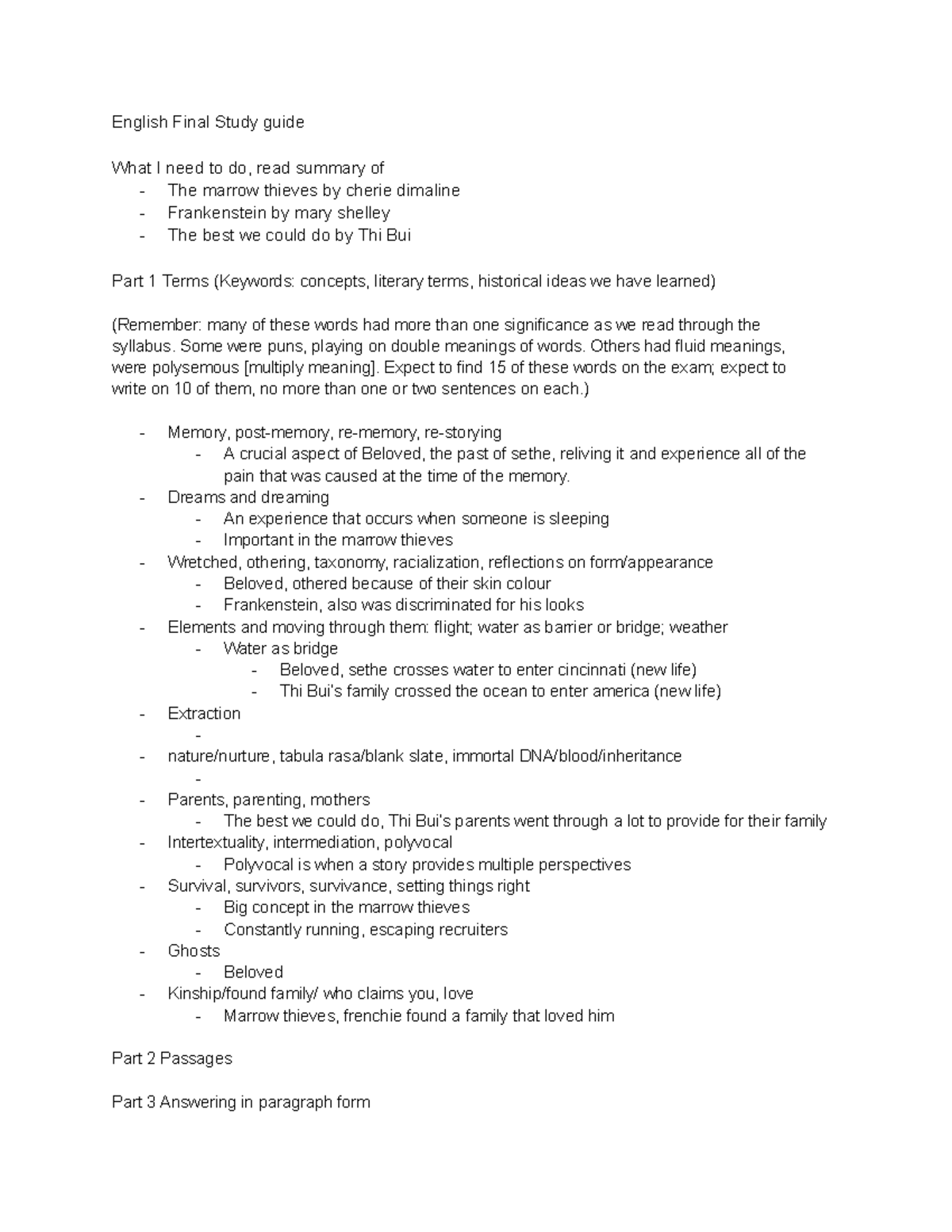 English Final Study guide

What I need to do, read summary of
- The marrow thieves by cherie dimaline
- Frankenstein by mary shelley
- The best we could do by Thi Bui

Part 1 Terms (Keywords: concepts, literary terms, historical ideas we have learned)

(Remember: many of these words had more than one significance as we read through the syllabus. Some were puns, playing on double meanings of words. Others had fluid meanings, were polysemous [multiply meaning]. Expect to find 15 of these words on the exam; expect to write on 10 of them, no more than one or two sentences on each.)

- Memory, post-memory, re-memory, re-storying
  - A crucial aspect of Beloved, the past of sethe, reliving it and experience all of the pain that was caused at the time of the memory.
- Dreams and dreaming
  - An experience that occurs when someone is sleeping
  - Important in the marrow thieves
- Wretched, othering, taxonomy, racialization, reflections on form/appearance
  - Beloved, othered because of their skin colour
  - Frankenstein, also was discriminated for his looks
- Elements and moving through them: flight; water as barrier or bridge; weather
  - Water as bridge
    - Beloved, sethe crosses water to enter cincinnati (new life)
    - Thi Bui's family crossed the ocean to enter america (new life)
- Extraction
  -
- nature/nurture, tabula rasa/blank slate, immortal DNA/blood/inheritance
  -
- Parents, parenting, mothers
  - The best we could do, Thi Bui's parents went through a lot to provide for their family
- Intertextuality, intermediation, polyvocal
  - Polyvocal is when a story provides multiple perspectives
- Survival, survivors, survivance, setting things right
  - Big concept in the marrow thieves
  - Constantly running, escaping recruiters
- Ghosts
  - Beloved
- Kinship/found family/ who claims you, love
  - Marrow thieves, frenchie found a family that loved him

Part 2 Passages

Part 3 Answering in paragraph form